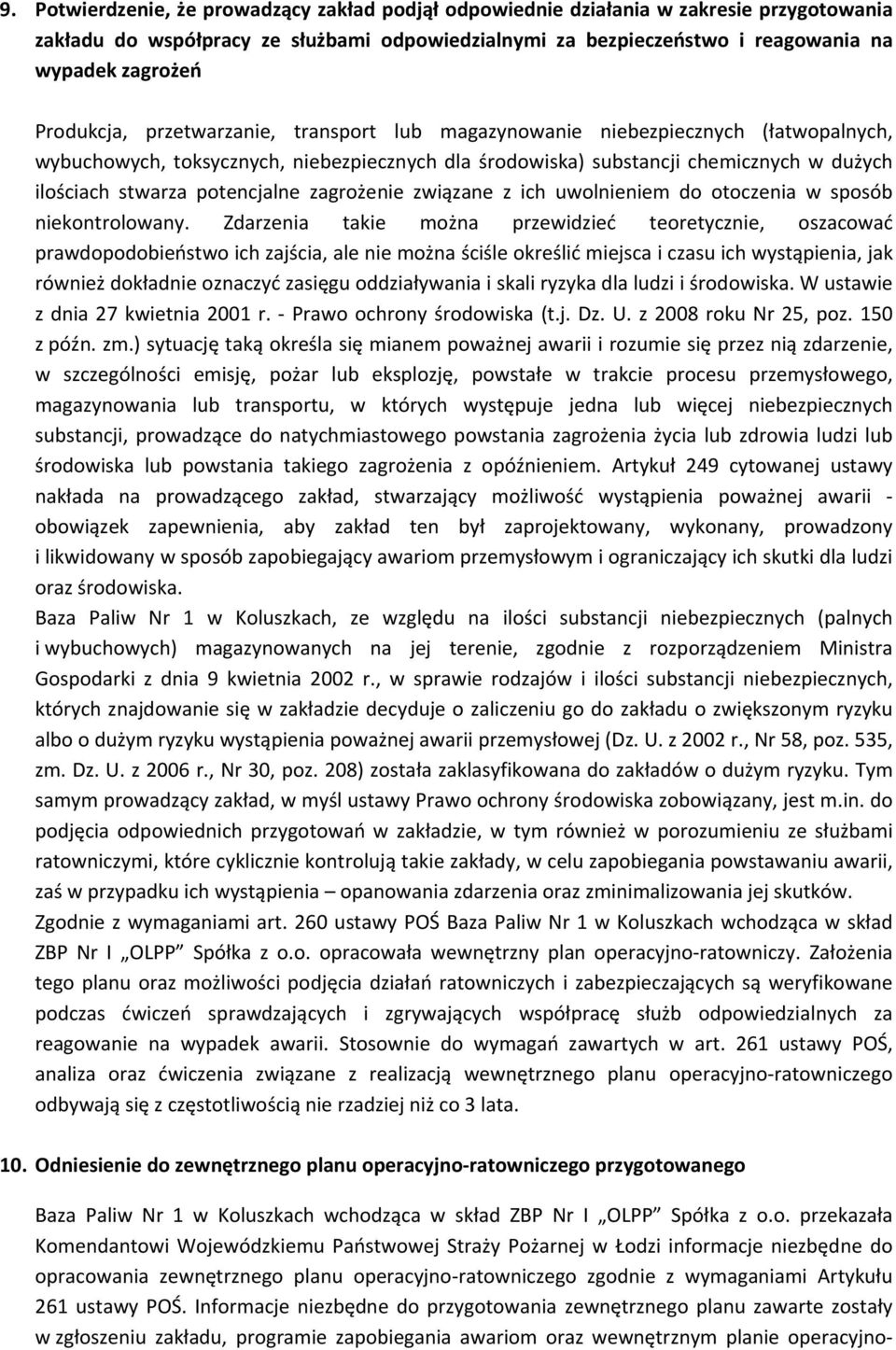 9. Potwierdzenie, że prowadzący zakład podjął odpowiednie działania w zakresie przygotowania zakładu do współpracy ze służbami odpowiedzialnymi za bezpieczeństwo i reagowania na wypadek zagrożeń

Produkcja, przetwarzanie, transport lub magazynowanie niebezpiecznych (łatwopalnych, wybuchowych, toksycznych, niebezpiecznych dla środowiska) substancji chemicznych w dużych ilościach stwarza potencjalne zagrożenie związane z ich uwolnieniem do otoczenia w sposób niekontrolowany. Zdarzenia takie można przewidzieć teoretycznie, oszacować prawdopodobieństwo ich zajścia, ale nie można ściśle określić miejsca i czasu ich wystąpienia, jak również dokładnie oznaczyć zasięgu oddziaływania i skali ryzyka dla ludzi i środowiska. W ustawie z dnia 27 kwietnia 2001 r. - Prawo ochrony środowiska (t.j. Dz. U. z 2008 roku Nr 25, poz. 150 z późn. zm.) sytuację taką określa się mianem poważnej awarii i rozumie się przez nią zdarzenie, w szczególności emisję, pożar lub eksplozję, powstałe w trakcie procesu przemysłowego, magazynowania lub transportu, w których występuje jedna lub więcej niebezpiecznych substancji, prowadzące do natychmiastowego powstania zagrożenia życia lub zdrowia ludzi lub środowiska lub powstania takiego zagrożenia z opóźnieniem. Artykuł 249 cytowanej ustawy nakłada na prowadzącego zakład, stwarzający możliwość wystąpienia poważnej awarii - obowiązek zapewnienia, aby zakład ten był zaprojektowany, wykonany, prowadzony i likwidowany w sposób zapobiegający awariom przemysłowym i ograniczający ich skutki dla ludzi oraz środowiska.
Baza Paliw Nr 1 w Koluszkach, ze względu na ilości substancji niebezpiecznych (palnych i wybuchowych) magazynowanych na jej terenie, zgodnie z rozporządzeniem Ministra Gospodarki z dnia 9 kwietnia 2002 r., w sprawie rodzajów i ilości substancji niebezpiecznych, których znajdowanie się w zakładzie decyduje o zaliczeniu go do zakładu o zwiększonym ryzyku albo o dużym ryzyku wystąpienia poważnej awarii przemysłowej (Dz. U. z 2002 r., Nr 58, poz. 535, zm. Dz. U. z 2006 r., Nr 30, poz. 208) została zaklasyfikowana do zakładów o dużym ryzyku. Tym samym prowadzący zakład, w myśl ustawy Prawo ochrony środowiska zobowiązany, jest m.in. do podjęcia odpowiednich przygotowań w zakładzie, w tym również w porozumieniu ze służbami ratowniczymi, które cyklicznie kontrolują takie zakłady, w celu zapobiegania powstawaniu awarii, zaś w przypadku ich wystąpienia – opanowania zdarzenia oraz zminimalizowania jej skutków.
Zgodnie z wymaganiami art. 260 ustawy POŚ Baza Paliw Nr 1 w Koluszkach wchodząca w skład ZBP Nr I „OLPP” Spółka z o.o. opracowała wewnętrzny plan operacyjno-ratowniczy. Założenia tego planu oraz możliwości podjęcia działań ratowniczych i zabezpieczających są weryfikowane podczas ćwiczeń sprawdzających i zgrywających współpracę służb odpowiedzialnych za reagowanie na wypadek awarii. Stosownie do wymagań zawartych w art. 261 ustawy POŚ, analiza oraz ćwiczenia związane z realizacją wewnętrznego planu operacyjno-ratowniczego odbywają się z częstotliwością nie rzadziej niż co 3 lata.

10. Odniesienie do zewnętrznego planu operacyjno-ratowniczego przygotowanego

Baza Paliw Nr 1 w Koluszkach wchodząca w skład ZBP Nr I „OLPP” Spółka z o.o. przekazała Komendantowi Wojewódzkiemu Państwowej Straży Pożarnej w Łodzi informacje niezbędne do opracowania zewnętrznego planu operacyjno-ratowniczego zgodnie z wymaganiami Artykułu 261 ustawy POŚ. Informacje niezbędne do przygotowania zewnętrznego planu zawarte zostały w zgłoszeniu zakładu, programie zapobiegania awariom oraz wewnętrznym planie operacyjno-